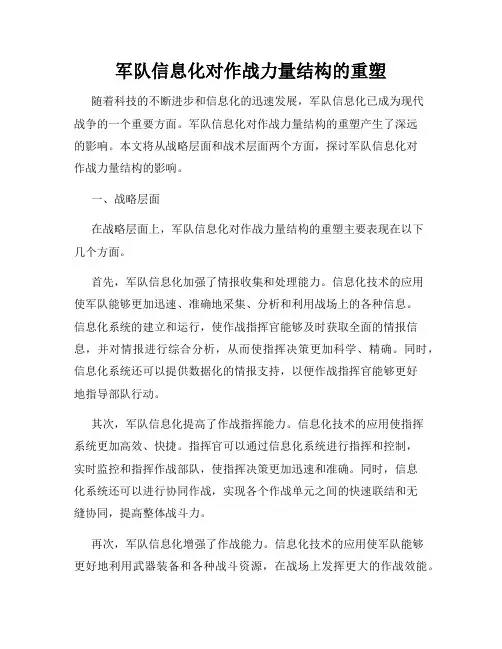 军队信息化对作战力量结构的重塑

随着科技的不断进步和信息化的迅速发展，军队信息化已成为现代战争的一个重要方面。军队信息化对作战力量结构的重塑产生了深远的影响。本文将从战略层面和战术层面两个方面，探讨军队信息化对作战力量结构的影响。

一、战略层面

在战略层面上，军队信息化对作战力量结构的重塑主要表现在以下几个方面。

首先，军队信息化加强了情报收集和处理能力。信息化技术的应用使军队能够更加迅速、准确地采集、分析和利用战场上的各种信息。信息化系统的建立和运行，使作战指挥官能够及时获取全面的情报信息，并对情报进行综合分析，从而使指挥决策更加科学、精确。同时，信息化系统还可以提供数据化的情报支持，以便作战指挥官能够更好地指导部队行动。

其次，军队信息化提高了作战指挥能力。信息化技术的应用使指挥系统更加高效、快捷。指挥官可以通过信息化系统进行指挥和控制，实时监控和指挥作战部队，使指挥决策更加迅速和准确。同时，信息化系统还可以进行协同作战，实现各个作战单元之间的快速联结和无缝协同，提高整体战斗力。

再次，军队信息化增强了作战能力。信息化技术的应用使军队能够更好地利用武器装备和各种战斗资源，在战场上发挥更大的作战效能。